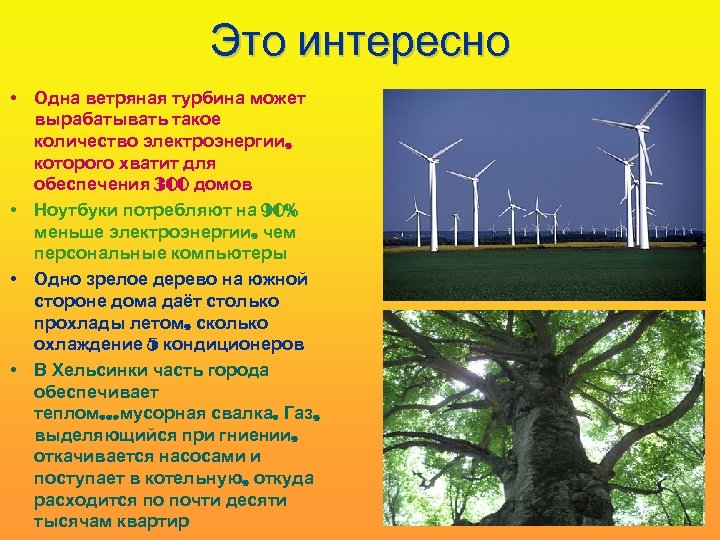 Это интересно

• Одна ветряная турбина может вырабатывать такое количество электроэнергии, которого хватит для обеспечения 300 домов
• Ноутбуки потребляют на 90% меньше электроэнергии, чем персональные компьютеры
• Одно зрелое дерево на южной стороне дома даёт столько прохлады летом, сколько охлаждение 5 кондиционеров
• В Хельсинки часть города обеспечивает теплом…мусорная свалка. Газ, выделяющийся при гниении, откачивается насосами и поступает в котельную, откуда расходится по почти десяти тысячам квартир